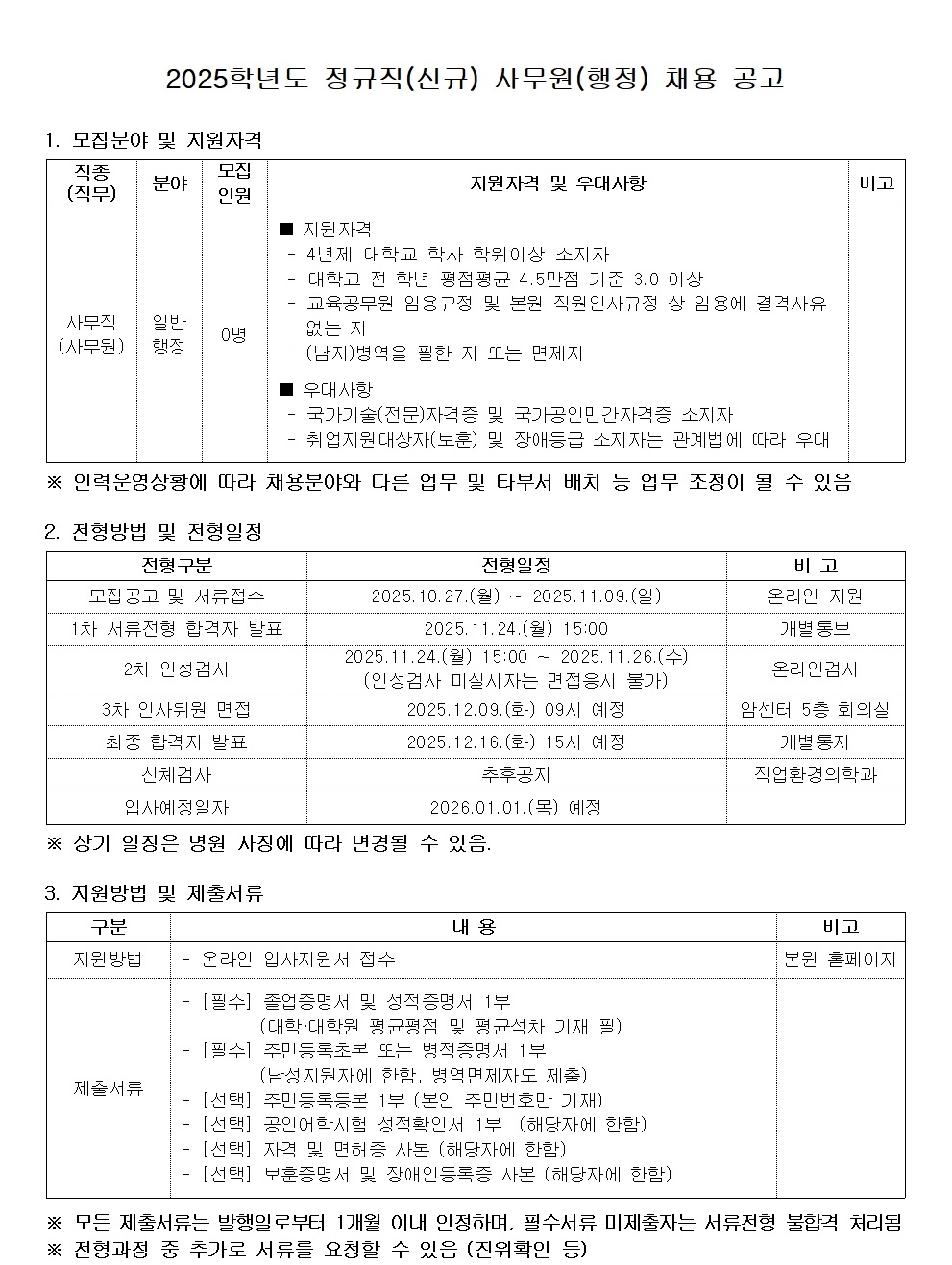 2025학년도 정규직(신규) 사무원(행정) 채용 공고

1. 모집분야 및 지원자격

| 직종 (직무) | 분야 | 모집 인원 | 지원자격 및 우대사항 | 비고 |
|---|---|---|---|---|
| 사무직 (사무원) | 일반 행정 | 0명 | ■ 지원자격 - 4년제 대학교 학사 학위이상 소지자 - 대학교 전 학년 평점평균 4.5만점 기준 3.0 이상 - 교육공무원 임용규정 및 본원 직원인사규정 상 임용에 결격사유 없는 자 - (남자)병역을 필한 자 또는 면제자 ■ 우대사항 - 국가기술(전문)자격증 및 국가공인민간자격증 소지자 - 취업지원대상자(보훈) 및 장애등급 소지자는 관계법에 따라 우대 | |

※ 인력운영상황에 따라 채용분야와 다른 업무 및 타부서 배치 등 업무 조정이 될 수 있음

2. 전형방법 및 전형일정

| 전형구분 | 전형일정 | 비 고 |
|---|---|---|
| 모집공고 및 서류접수 | 2025.10.27.(월) ~ 2025.11.09.(일) | 온라인 지원 |
| 1차 서류전형 합격자 발표 | 2025.11.24.(월) 15:00 | 개별통보 |
| 2차 인성검사 | 2025.11.24.(월) 15:00 ~ 2025.11.26.(수) (인성검사 미실시자는 면접응시 불가) | 온라인검사 |
| 3차 인사위원 면접 | 2025.12.09.(화) 09시 예정 | 암센터 5층 회의실 |
| 최종 합격자 발표 | 2025.12.16.(화) 15시 예정 | 개별통지 |
| 신체검사 | 추후공지 | 직업환경의학과 |
| 입사예정일자 | 2026.01.01.(목) 예정 | |

※ 상기 일정은 병원 사정에 따라 변경될 수 있음.

3. 지원방법 및 제출서류

| 구분 | 내 용 | 비고 |
|---|---|---|
| 지원방법 | - 온라인 입사지원서 접수 | 본원 홈페이지 |
| 제출서류 | - [필수] 졸업증명서 및 성적증명서 1부 (대학·대학원 평균평점 및 평균석차 기재 필) - [필수] 주민등록초본 또는 병적증명서 1부 (남성지원자에 한함, 병역면제자도 제출) - [선택] 주민등록등본 1부 (본인 주민번호만 기재) - [선택] 공인어학시험 성적확인서 1부 (해당자에 한함) - [선택] 자격 및 면허증 사본 (해당자에 한함) - [선택] 보훈증명서 및 장애인등록증 사본 (해당자에 한함) | |

※ 모든 제출서류는 발행일로부터 1개월 이내 인정하며, 필수서류 미제출자는 서류전형 불합격 처리됨
※ 전형과정 중 추가로 서류를 요청할 수 있음 (진위확인 등)